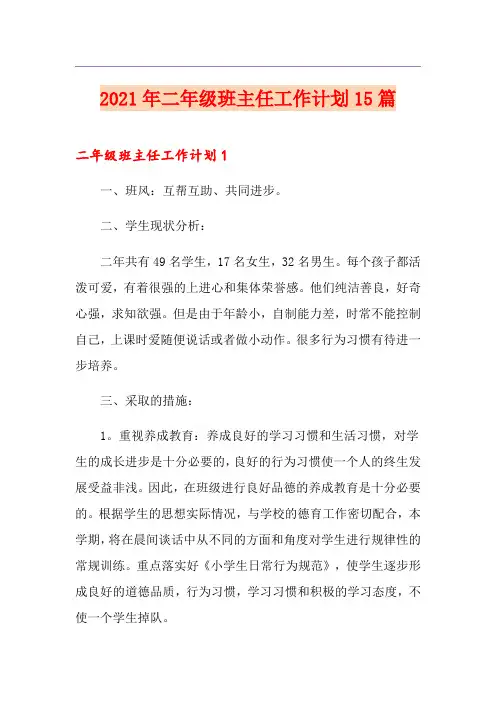 2021年二年级班主任工作计划15篇

二年级班主任工作计划1

一、班风：互帮互助、共同进步。

二、学生现状分析：

二年共有49名学生，17名女生，32名男生。每个孩子都活泼可爱，有着很强的上进心和集体荣誉感。他们纯洁善良，好奇心强，求知欲强。但是由于年龄小，自制能力差，时常不能控制自己，上课时爱随便说话或者做小动作。很多行为习惯有待进一步培养。

三、采取的措施：

1。重视养成教育：养成良好的学习习惯和生活习惯，对学生的成长进步是十分必要的，良好的行为习惯使一个人的终生发展受益非浅。因此，在班级进行良好品德的养成教育是十分必要的。根据学生的思想实际情况，与学校的德育工作密切配合，本学期，将在晨间谈话中从不同的方面和角度对学生进行规律性的常规训练。重点落实好《小学生日常行为规范》，使学生逐步形成良好的道德品质，行为习惯，学习习惯和积极的学习态度，不使一个学生掉队。